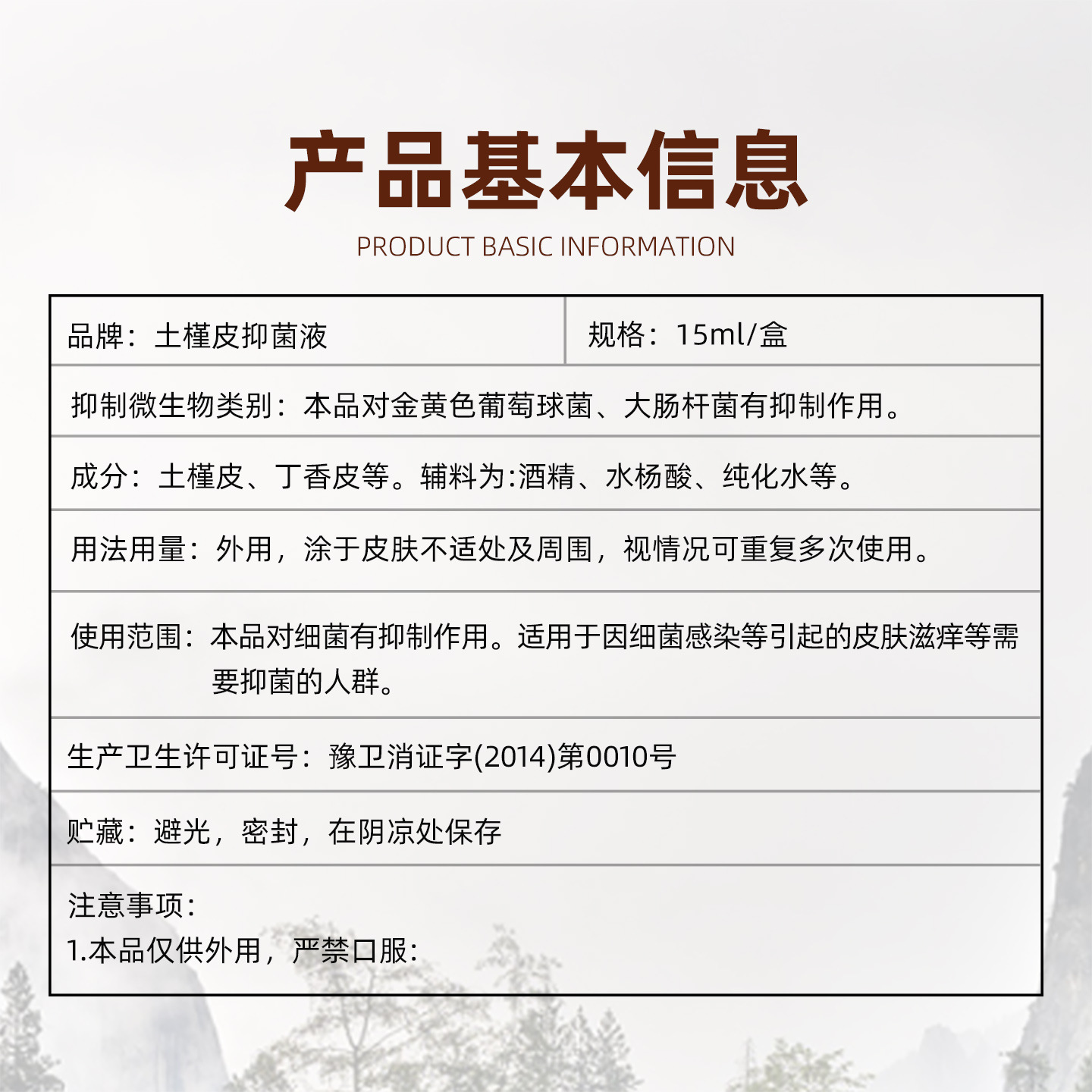 产品基本信息

PRODUCT BASIC INFORMATION

品牌：土槿皮抑菌液

规格：15ml/盒

抑制微生物类别：本品对金黄色葡萄球菌、大肠杆菌有抑制作用。

成分：土槿皮、丁香皮等。辅料为:酒精、水杨酸、纯化水等。

用法用量：外用，涂于皮肤不适处及周围，视情况可重复多次使用。

使用范围：本品对细菌有抑制作用。适用于因细菌感染等引起的皮肤滋痒等需要抑菌的人群。

生产卫生许可证号：豫卫消证字(2014)第0010号

贮藏：避光，密封，在阴凉处保存

注意事项：
1.本品仅供外用，严禁口服：